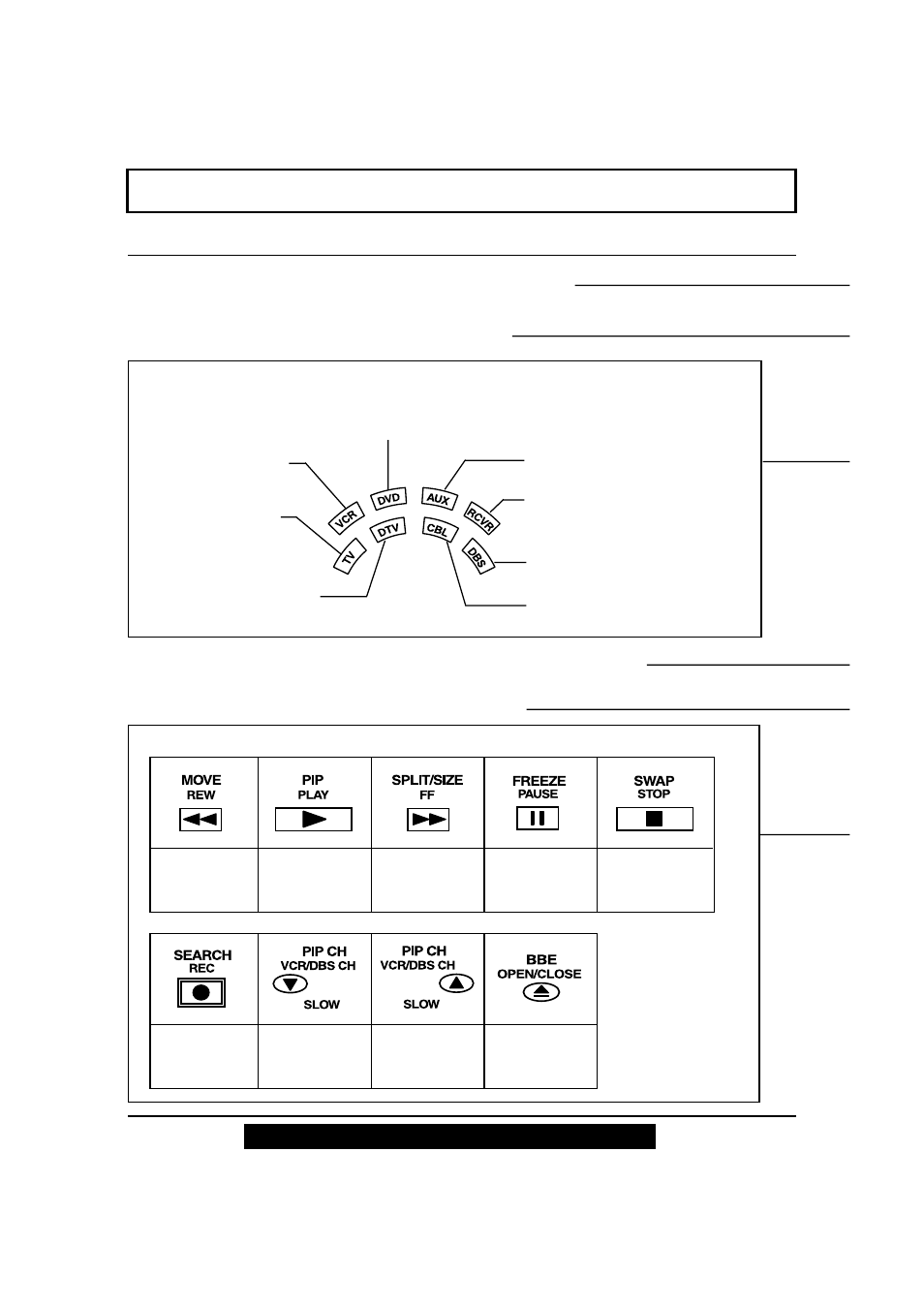 VCR DVD AUX RCVR TV DTV CBL DBS

| MOVE REW | PIP PLAY | SPLIT/SIZE FF | FREEZE PAUSE | SWAP STOP |
|---|---|---|---|---|
| | | | | |

| SEARCH REC | PIP CH VCR/DBS CH SLOW | PIP CH VCR/DBS CH SLOW | BBE OPEN/CLOSE |
|---|---|---|---|
| | | | |